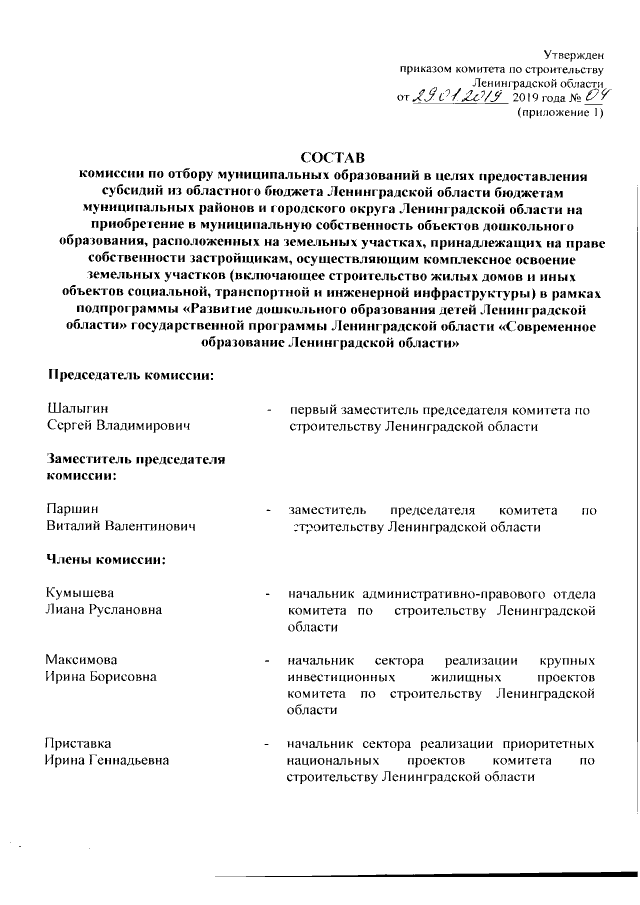 Утвержден
приказом комитета по строительству
Ленинградской области
от 29.01.2019 2019 года № 04
(приложение 1)

СОСТАВ
комиссии по отбору муниципальных образований в целях предоставления субсидий из областного бюджета Ленинградской области бюджетам муниципальных районов и городского округа Ленинградской области на приобретение в муниципальную собственность объектов дошкольного образования, расположенных на земельных участках, принадлежащих на праве собственности застройщикам, осуществляющим комплексное освоение земельных участков (включающее строительство жилых домов и иных объектов социальной, транспортной и инженерной инфраструктуры) в рамках подпрограммы «Развитие дошкольного образования детей Ленинградской области» государственной программы Ленинградской области «Современное образование Ленинградской области»

Председатель комиссии:

Шалыгин Сергей Владимирович - первый заместитель председателя комитета по строительству Ленинградской области

Заместитель председателя комиссии:

Паршин Виталий Валентинович - заместитель председателя комитета по строительству Ленинградской области

Члены комиссии:

Кумышева Лиана Руслановна - начальник административно-правового отдела комитета по строительству Ленинградской области

Максимова Ирина Борисовна - начальник сектора реализации крупных инвестиционных жилищных проектов комитета по строительству Ленинградской области

Приставка Ирина Геннадьевна - начальник сектора реализации приоритетных национальных проектов комитета по строительству Ленинградской области